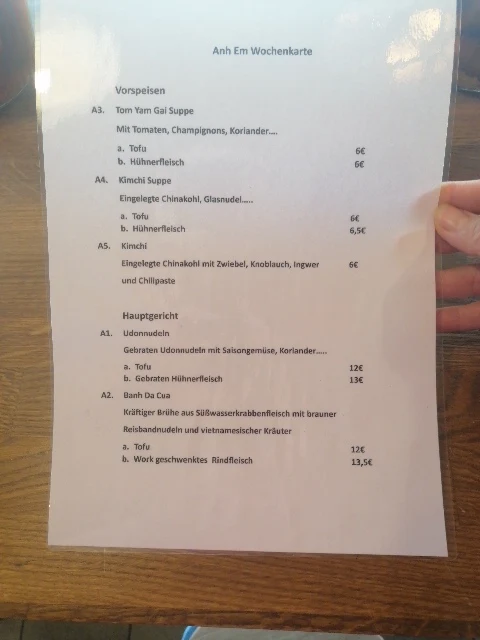 Anh Em Wochenkarte

Vorspeisen

A3. Tom Yam Gai Suppe

Mit Tomaten, Champignons, Koriander….

a. Tofu 6€
b. Hühnerfleisch 6€

A4. Kimchi Suppe

Eingelegte Chinakohl, Glasnudel…..

a. Tofu 6€
b. Hühnerfleisch 6,5€

A5. Kimchi

Eingelegte Chinakohl mit Zwiebel, Knoblauch, Ingwer und Chilipaste 6€

Hauptgericht

A1. Udonnudeln

Gebraten Udonnudeln mit Saisongemüse, Koriander…..

a. Tofu 12€
b. Gebraten Hühnerfleisch 13€

A2. Banh Da Cua

Kräftiger Brühe aus Süßwasserkrabbenfleisch mit brauner Reisbandnudeln und vietnamesischer Kräuter

a. Tofu 12€
b. Work geschwenktes Rindfleisch 13,5€